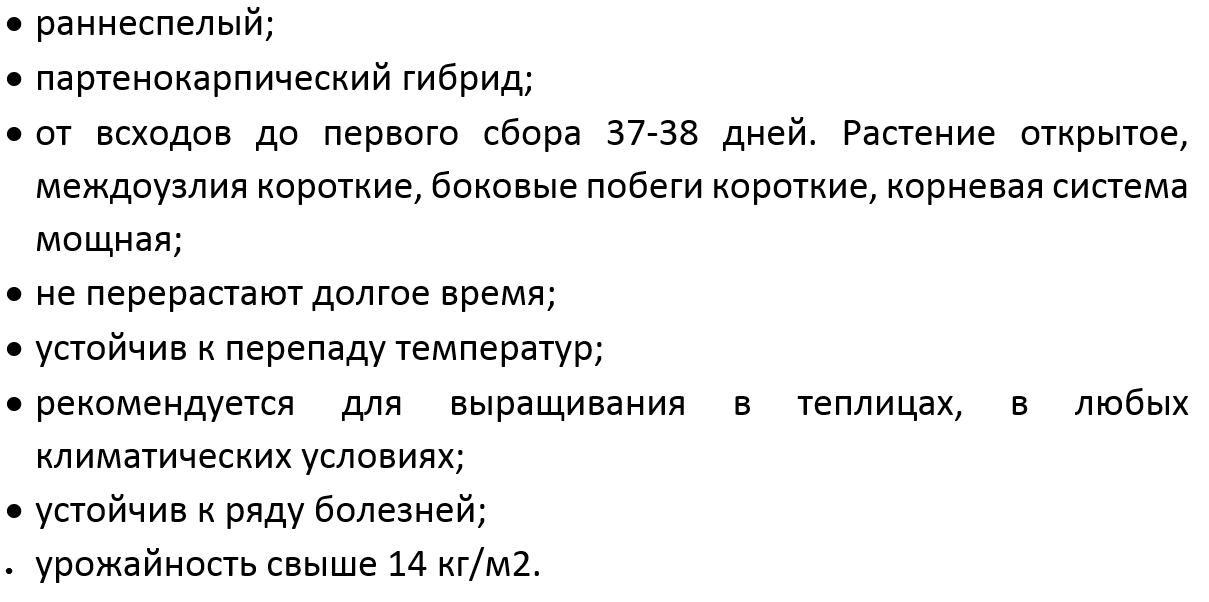 • раннеспелый;
• партенокарпический гибрид;
• от всходов до первого сбора 37-38 дней. Растение открытое, междоузлия короткие, боковые побеги короткие, корневая система мощная;
• не перерастают долгое время;
• устойчив к перепаду температур;
• рекомендуется для выращивания в теплицах, в любых климатических условиях;
• устойчив к ряду болезней;
• урожайность свыше 14 кг/м2.